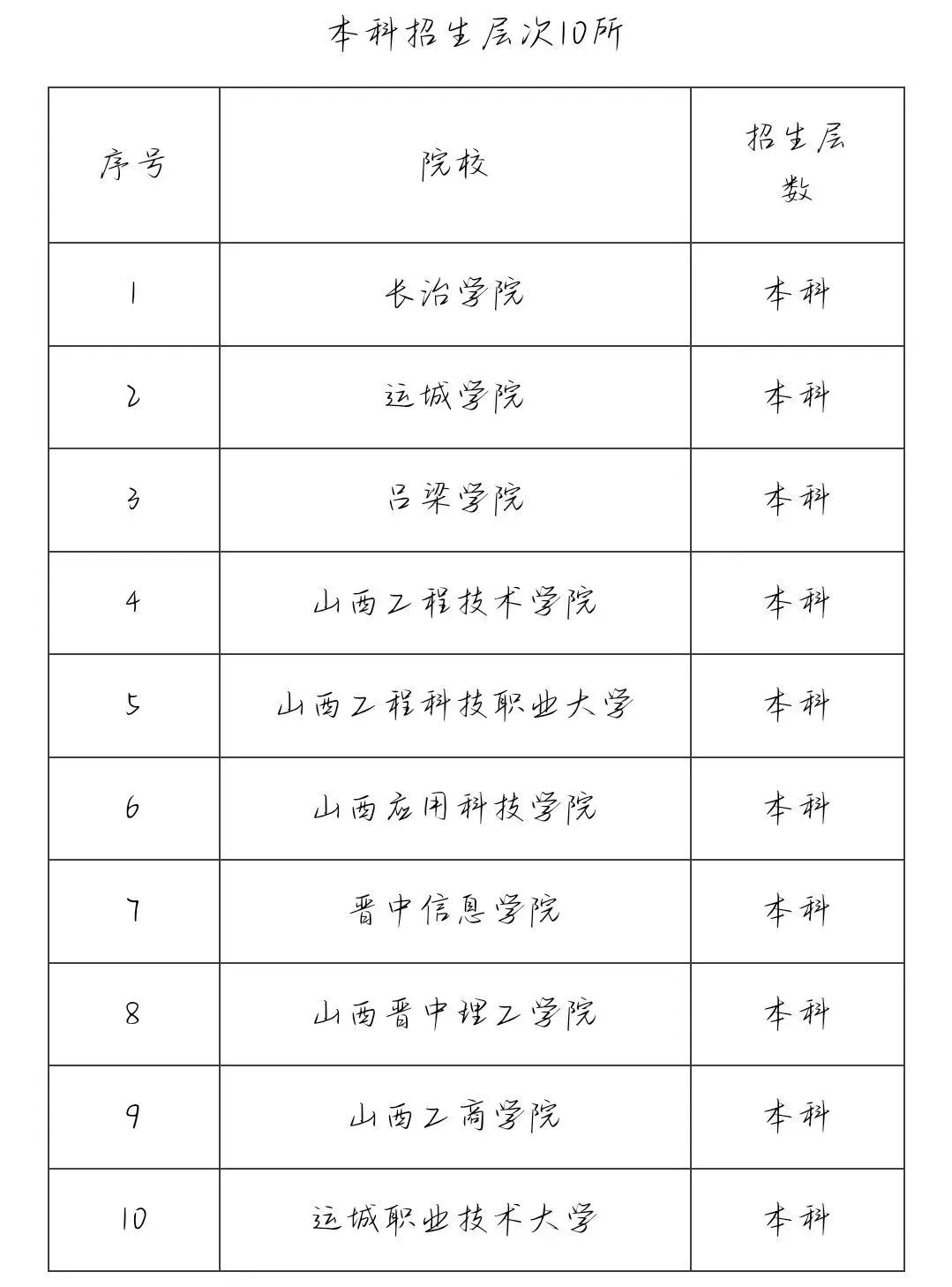 本科招生层次10所

| 序号 | 院校 | 招生层数 |
|---|---|---|
| 1 | 长治学院 | 本科 |
| 2 | 运城学院 | 本科 |
| 3 | 吕梁学院 | 本科 |
| 4 | 山西工程技术学院 | 本科 |
| 5 | 山西工程科技职业大学 | 本科 |
| 6 | 山西应用科技学院 | 本科 |
| 7 | 晋中信息学院 | 本科 |
| 8 | 山西晋中理工学院 | 本科 |
| 9 | 山西工商学院 | 本科 |
| 10 | 运城职业技术大学 | 本科 |